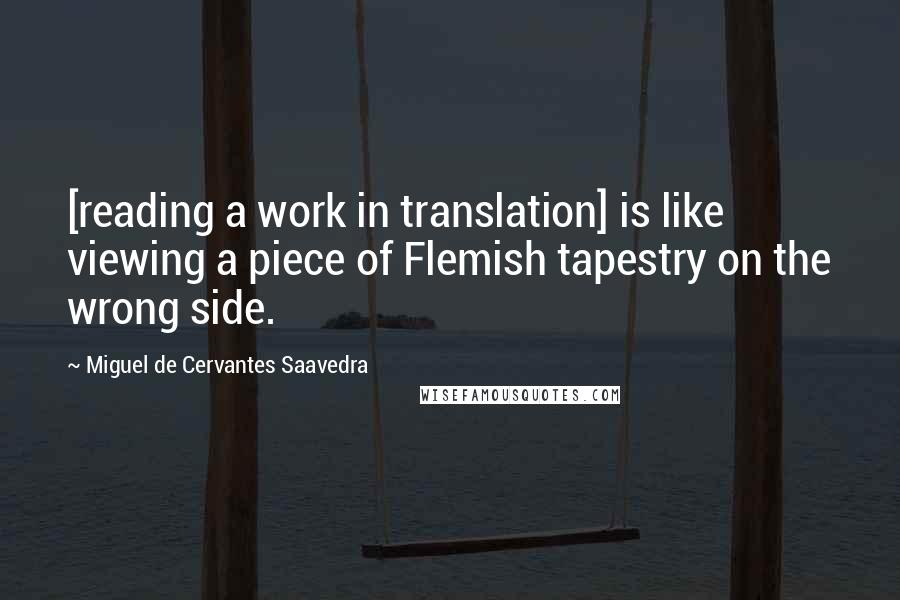 [reading a work in translation] is like viewing a piece of Flemish tapestry on the wrong side.

~ Miguel de Cervantes Saavedra

WISEFAMOUSQUOTES.COM